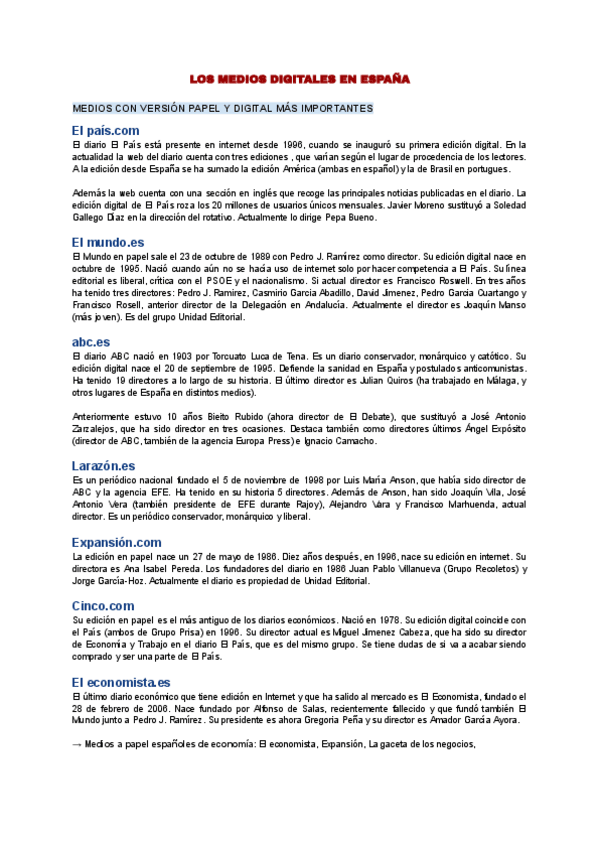 LOS MEDIOS DIGITALES EN ESPAÑA

MEDIOS CON VERSIÓN PAPEL Y DIGITAL MÁS IMPORTANTES

El país.com

El diario El País está presente en internet desde 1996, cuando se inauguró su primera edición digital. En la actualidad la web del diario cuenta con tres ediciones , que varían según el lugar de procedencia de los lectores. A la edición desde España se ha sumado la edición América (ambas en español) y la de Brasil en portugues.

Además la web cuenta con una sección en inglés que recoge las principales noticias publicadas en el diario. La edición digital de El País roza los 20 millones de usuarios únicos mensuales. Javier Moreno sustituyó a Soledad Gallego Díaz en la dirección del rotativo. Actualmente lo dirige Pepa Bueno.

El mundo.es

El Mundo en papel sale el 23 de octubre de 1989 con Pedro J. Ramírez como director. Su edición digital nace en octubre de 1995. Nació cuando aún no se hacía uso de internet solo por hacer competencia a El País. Su línea editorial es liberal, crítica con el PSOE y el nacionalismo. Si actual director es Francisco Roswell. En tres años ha tenido tres directores: Pedro J. Ramirez, Casmirio Garcia Abadillo, David Jimenez, Pedro Garcia Cuartango y Francisco Rosell, anterior director de la Delegación en Andalucía. Actualmente el director es Joaquín Manso (más joven). Es del grupo Unidad Editorial.

abc.es

El diario ABC nació en 1903 por Torcuato Luca de Tena. Es un diario conservador, monárquico y católico. Su edición digital nace el 20 de septiembre de 1995. Defiende la sanidad en España y postulados anticomunistas. Ha tenido 19 directores a lo largo de su historia. El último director es Julian Quiros (ha trabajado en Málaga, y otros lugares de España en distintos medios).

Anteriormente estuvo 10 años Bieito Rubido (ahora director de El Debate), que sustituyó a José Antonio Zarzalejos, que ha sido director en tres ocasiones. Destaca también como directores últimos Ángel Expósito (director de ABC, también de la agencia Europa Press) e Ignacio Camacho.

Larazón.es

Es un periódico nacional fundado el 5 de noviembre de 1998 por Luis María Anson, que había sido director de ABC y la agencia EFE. Ha tenido en su historia 5 directores. Además de Anson, han sido Joaquín Vila, José Antonio Vera (también presidente de EFE durante Rajoy), Alejandro Vara y Francisco Marhuenda, actual director. Es un periódico conservador, monárquico y liberal.

Expansión.com

La edición en papel nace un 27 de mayo de 1986. Diez años después, en 1996, nace su edición en internet. Su directora es Ana Isabel Pereda. Los fundadores del diario en 1986 Juan Pablo Villanueva (Grupo Recoletos) y Jorge García-Hoz. Actualmente el diario es propiedad de Unidad Editorial.

Cinco.com

Su edición en papel es el más antiguo de los diarios económicos. Nació en 1978. Su edición digital coincide con el País (ambos de Grupo Prisa) en 1996. Su director actual es Miguel Jimenez Cabeza, que ha sido su director de Economía y Trabajo en el diario El País, que es del mismo grupo. Se tiene dudas de si va a acabar siendo comprado y ser una parte de El País.

El economista.es

El último diario económico que tiene edición en Internet y que ha salido al mercado es El Economista, fundado el 28 de febrero de 2006. Nace fundado por Alfonso de Salas, recientemente fallecido y que fundó también El Mundo junto a Pedro J. Ramírez. Su presidente es ahora Gregoria Peña y su director es Amador García Ayora.

→ Medios a papel españoles de economía: El economista, Expansión, La gaceta de los negocios,